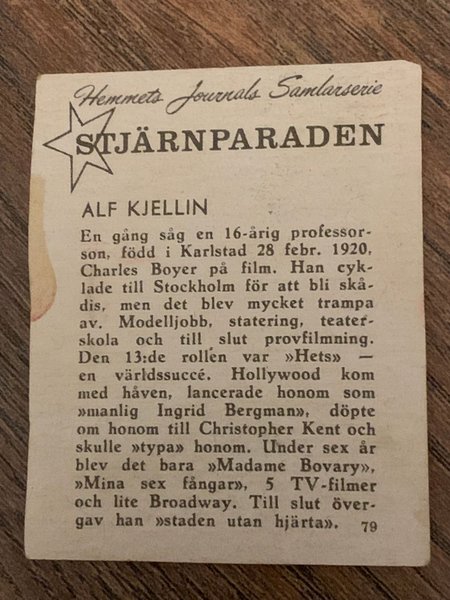 Hemmets Journals Samlarserie
STJÄRNPARADEN

ALF KJELLIN

En gång såg en 16-årig professorson, född i Karlstad 28 febr. 1920, Charles Boyer på film. Han cyklade till Stockholm för att bli skådis, men det blev mycket trampa av. Modelljobb, statering, teaterskola och till slut provfilmning. Den 13:de rollen var »Hets» — en världssuccé. Hollywood kom med håven, lancerade honom som »manlig Ingrid Bergman», döpte om honom till Christopher Kent och skulle »typa» honom. Under sex år blev det bara »Madame Bovary», »Mina sex fångar», 5 TV-filmer och lite Broadway. Till slut övergav han »staden utan hjärta».

79